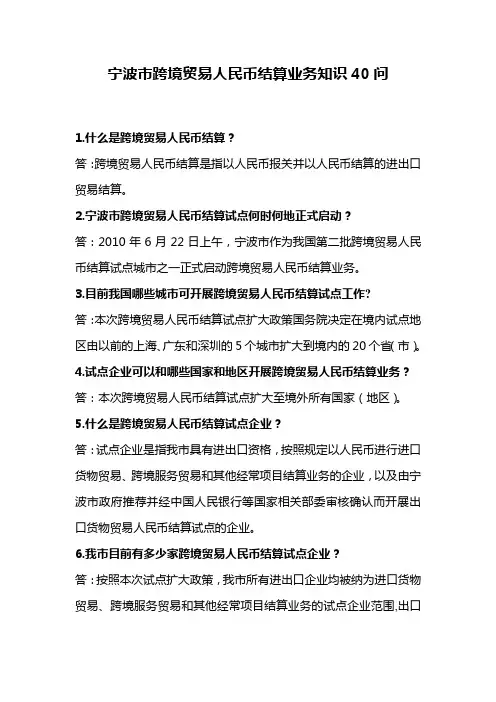 宁波市跨境贸易人民币结算业务知识 40 问

1.什么是跨境贸易人民币结算？

答：跨境贸易人民币结算是指以人民币报关并以人民币结算的进出口贸易结算。

2.宁波市跨境贸易人民币结算试点何时何地正式启动？

答：2010 年 6 月 22 日上午，宁波市作为我国第二批跨境贸易人民币结算试点城市之一正式启动跨境贸易人民币结算业务。

3.目前我国哪些城市可开展跨境贸易人民币结算试点工作?

答：本次跨境贸易人民币结算试点扩大政策国务院决定在境内试点地区由以前的上海、广东和深圳的 5 个城市扩大到境内的 20 个省（市）。

4.试点企业可以和哪些国家和地区开展跨境贸易人民币结算业务？

答：本次跨境贸易人民币结算试点扩大至境外所有国家（地区）。

5.什么是跨境贸易人民币结算试点企业？

答：试点企业是指我市具有进出口资格，按照规定以人民币进行进口货物贸易、跨境服务贸易和其他经常项目结算业务的企业，以及由宁波市政府推荐并经中国人民银行等国家相关部委审核确认而开展出口货物贸易人民币结算试点的企业。

6.我市目前有多少家跨境贸易人民币结算试点企业？

答：按照本次试点扩大政策，我市所有进出口企业均被纳为进口货物贸易、跨境服务贸易和其他经常项目结算业务的试点企业范围,出口